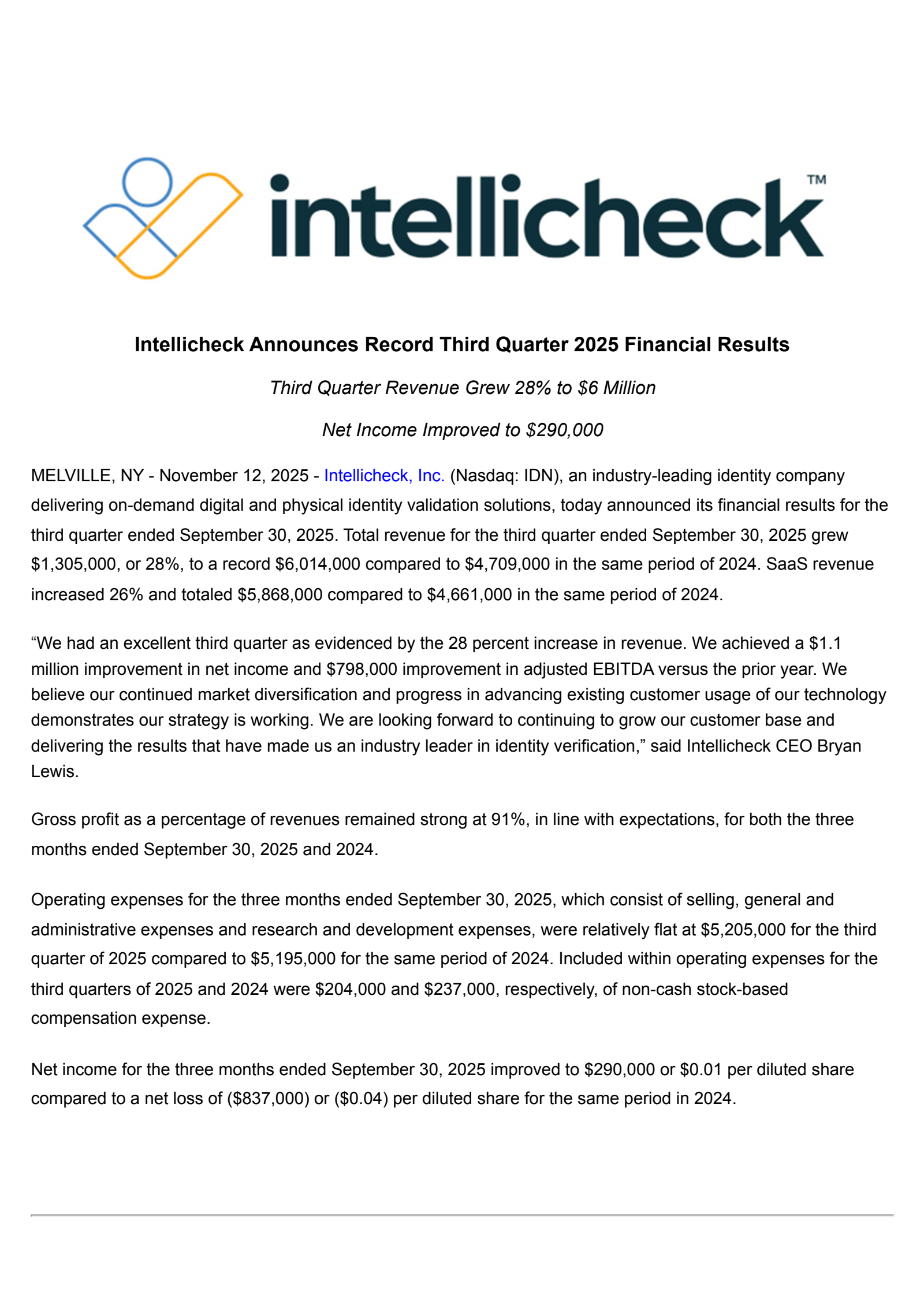 intellicheck™

Intellicheck Announces Record Third Quarter 2025 Financial Results

Third Quarter Revenue Grew 28% to \$6 Million

Net Income Improved to \$290,000

MELVILLE, NY - November 12, 2025 - Intellicheck, Inc. (Nasdaq: IDN), an industry-leading identity company delivering on-demand digital and physical identity validation solutions, today announced its financial results for the third quarter ended September 30, 2025. Total revenue for the third quarter ended September 30, 2025 grew \$1,305,000, or 28%, to a record \$6,014,000 compared to \$4,709,000 in the same period of 2024. SaaS revenue increased 26% and totaled \$5,868,000 compared to \$4,661,000 in the same period of 2024.

“We had an excellent third quarter as evidenced by the 28 percent increase in revenue. We achieved a \$1.1 million improvement in net income and \$798,000 improvement in adjusted EBITDA versus the prior year. We believe our continued market diversification and progress in advancing existing customer usage of our technology demonstrates our strategy is working. We are looking forward to continuing to grow our customer base and delivering the results that have made us an industry leader in identity verification,” said Intellicheck CEO Bryan Lewis.

Gross profit as a percentage of revenues remained strong at 91%, in line with expectations, for both the three months ended September 30, 2025 and 2024.

Operating expenses for the three months ended September 30, 2025, which consist of selling, general and administrative expenses and research and development expenses, were relatively flat at \$5,205,000 for the third quarter of 2025 compared to \$5,195,000 for the same period of 2024. Included within operating expenses for the third quarters of 2025 and 2024 were \$204,000 and \$237,000, respectively, of non-cash stock-based compensation expense.

Net income for the three months ended September 30, 2025 improved to \$290,000 or \$0.01 per diluted share compared to a net loss of (\$837,000) or (\$0.04) per diluted share for the same period in 2024.